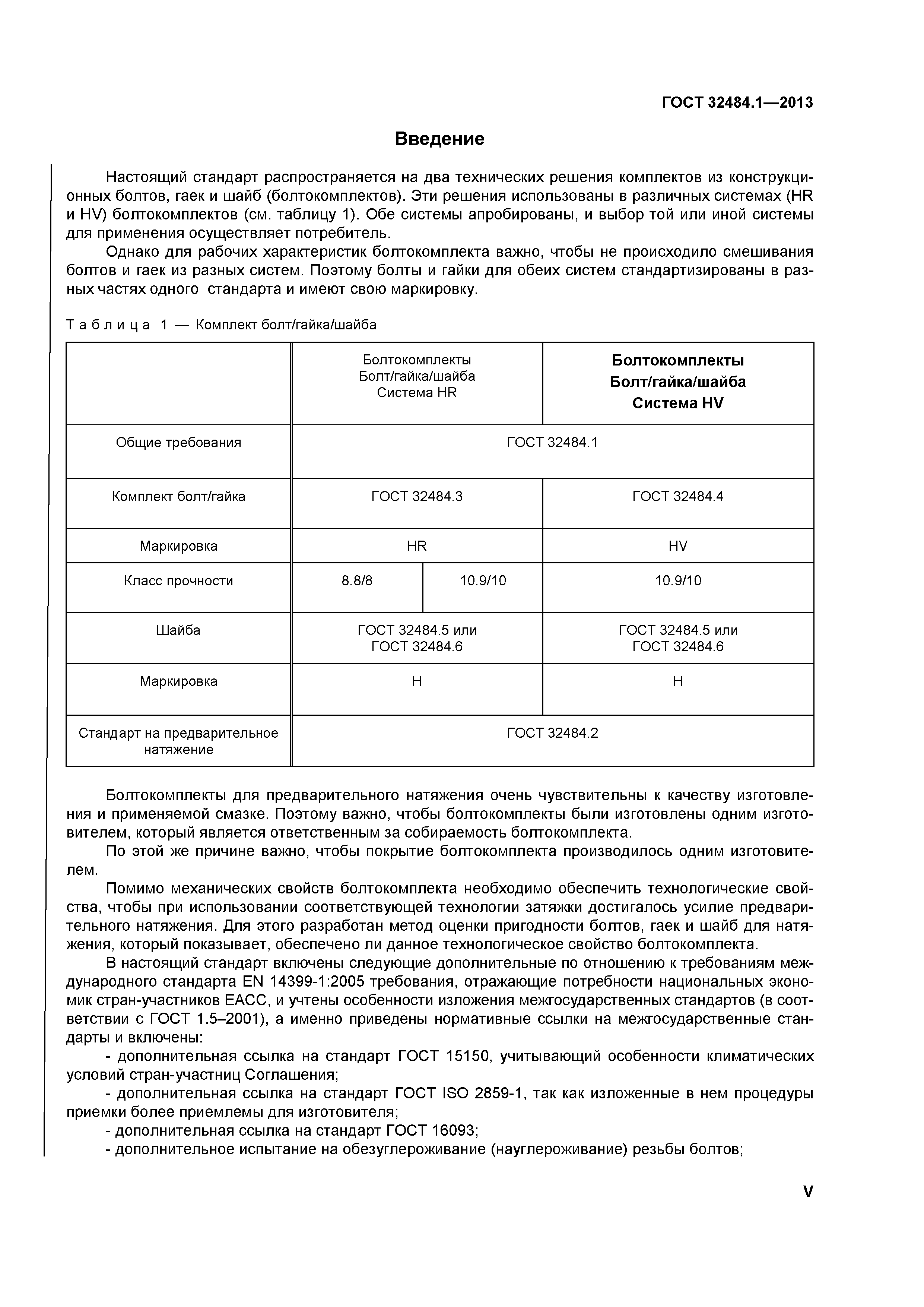 ГОСТ 32484.1—2013

Введение

Настоящий стандарт распространяется на два технических решения комплектов из конструкционных болтов, гаек и шайб (болтокомплектов). Эти решения использованы в различных системах (HR и HV) болтокомплектов (см. таблицу 1). Обе системы апробированы, и выбор той или иной системы для применения осуществляет потребитель.

Однако для рабочих характеристик болтокомплекта важно, чтобы не происходило смешивания болтов и гаек из разных систем. Поэтому болты и гайки для обеих систем стандартизированы в разных частях одного стандарта и имеют свою маркировку.

Таблица 1 — Комплект болт/гайка/шайба

| | Болтокомплекты Болт/гайка/шайба Система HR | | Болтокомплекты Болт/гайка/шайба Система HV |
|---|---|---|---|
| Общие требования | ГОСТ 32484.1 | | |
| Комплект болт/гайка | ГОСТ 32484.3 | | ГОСТ 32484.4 |
| Маркировка | HR | | HV |
| Класс прочности | 8.8/8 | 10.9/10 | 10.9/10 |
| Шайба | ГОСТ 32484.5 или ГОСТ 32484.6 | | ГОСТ 32484.5 или ГОСТ 32484.6 |
| Маркировка | H | | H |
| Стандарт на предварительное натяжение | ГОСТ 32484.2 | | |

Болтокомплекты для предварительного натяжения очень чувствительны к качеству изготовления и применяемой смазке. Поэтому важно, чтобы болтокомплекты были изготовлены одним изготовителем, который является ответственным за собираемость болтокомплекта.

По этой же причине важно, чтобы покрытие болтокомплекта производилось одним изготовителем.

Помимо механических свойств болтокомплекта необходимо обеспечить технологические свойства, чтобы при использовании соответствующей технологии затяжки достигалось усилие предварительного натяжения. Для этого разработан метод оценки пригодности болтов, гаек и шайб для натяжения, который показывает, обеспечено ли данное технологическое свойство болтокомплекта.

В настоящий стандарт включены следующие дополнительные по отношению к требованиям международного стандарта EN 14399-1:2005 требования, отражающие потребности национальных экономик стран-участников ЕАСС, и учтены особенности изложения межгосударственных стандартов (в соответствии с ГОСТ 1.5–2001), а именно приведены нормативные ссылки на межгосударственные стандарты и включены:

- дополнительная ссылка на стандарт ГОСТ 15150, учитывающий особенности климатических условий стран-участниц Соглашения;

- дополнительная ссылка на стандарт ГОСТ ISO 2859-1, так как изложенные в нем процедуры приемки более приемлемы для изготовителя;

- дополнительная ссылка на стандарт ГОСТ 16093;

- дополнительное испытание на обезуглероживание (науглероживание) резьбы болтов;

V